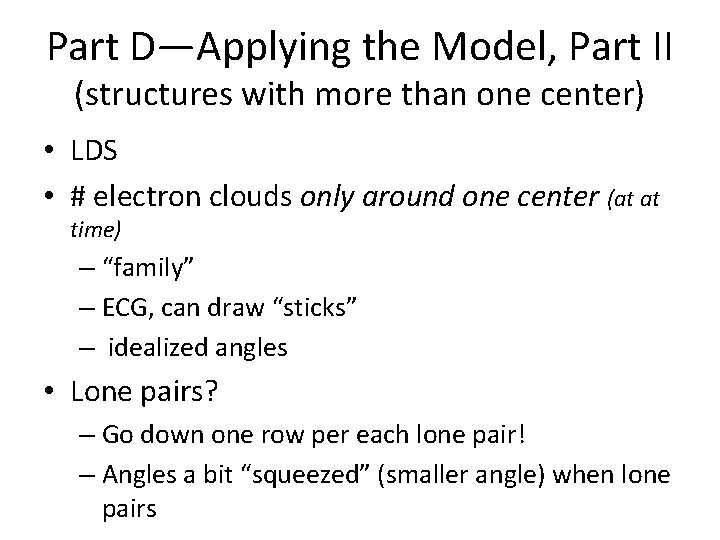 Part D—Applying the Model, Part II
(structures with more than one center)

• LDS
• # electron clouds only around one center (at at time)
- "family"
- ECG, can draw "sticks"
- idealized angles
• Lone pairs?
- Go down one row per each lone pair!
- Angles a bit "squeezed" (smaller angle) when lone pairs